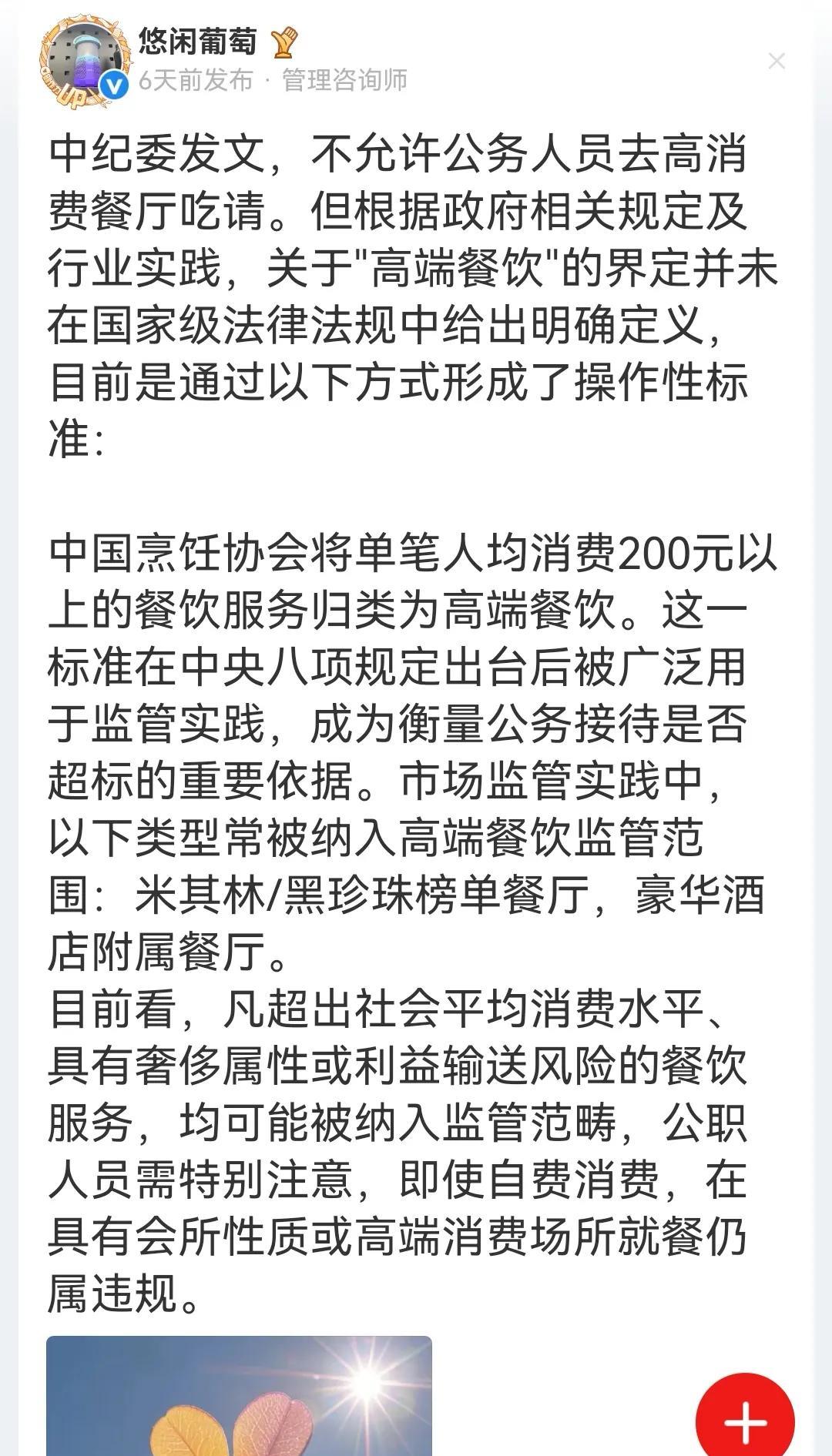 悠闲葡萄
6天前发布 · 管理咨询师

中纪委发文，不允许公务人员去高消费餐厅吃请。但根据政府相关规定及行业实践，关于"高端餐饮"的界定并未在国家级法律法规中给出明确定义，目前是通过以下方式形成了操作性标准:

中国烹饪协会将单笔人均消费200元以上的餐饮服务归类为高端餐饮。这一标准在中央八项规定出台后被广泛用于监管实践，成为衡量公务接待是否超标的重要依据。市场监管实践中，以下类型常被纳入高端餐饮监管范围：米其林/黑珍珠榜单餐厅，豪华酒店附属餐厅。
目前看，凡超出社会平均消费水平、具有奢侈属性或利益输送风险的餐饮服务，均可能被纳入监管范畴，公职人员需特别注意，即使自费消费，在具有会所性质或高端消费场所就餐仍属违规。